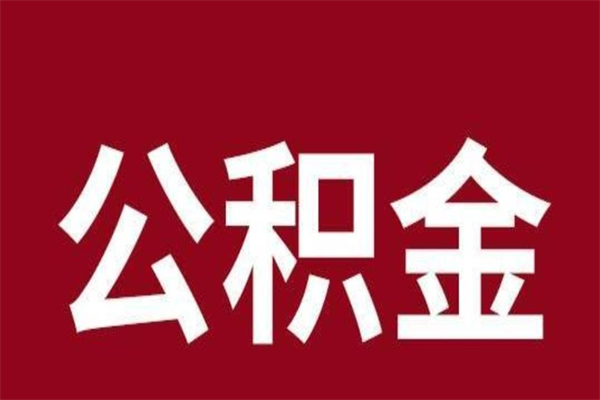 公积金